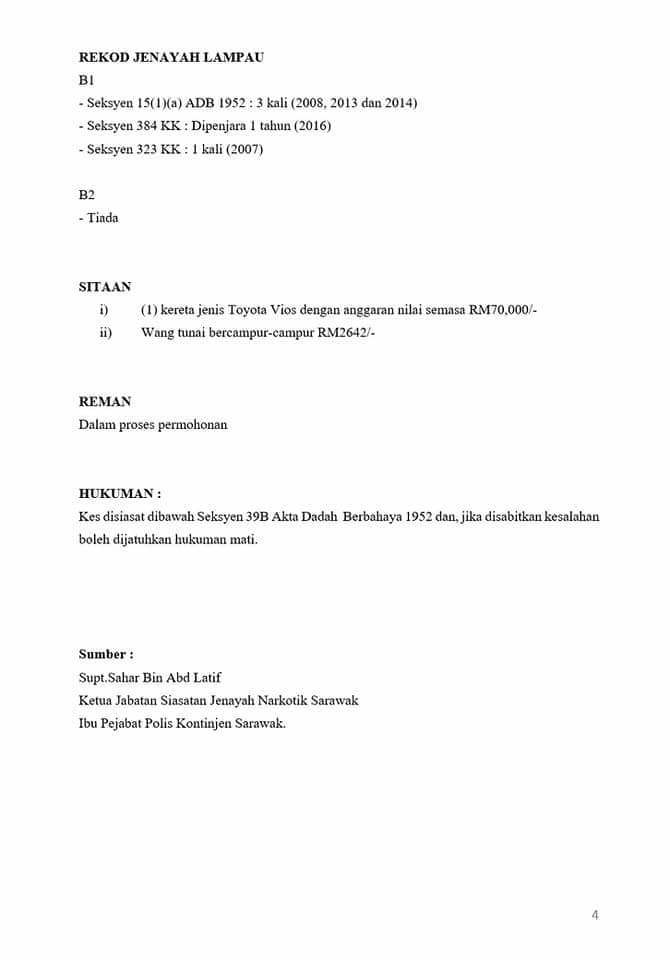 REKOD JENAYAH LAMPAU
B1
- Seksyen 15(1)(a) ADB 1952 : 3 kali (2008, 2013 dan 2014)
- Seksyen 384 KK : Dipenjara 1 tahun (2016)
- Seksyen 323 KK : 1 kali (2007)

B2
- Tiada

SITAAN
i) (1) kereta jenis Toyota Vios dengan anggaran nilai semasa RM70,000/-
ii) Wang tunai bercampur-campur RM2642/-

REMAN
Dalam proses permohonan

HUKUMAN :
Kes disiasat dibawah Seksyen 39B Akta Dadah Berbahaya 1952 dan, jika disabitkan kesalahan boleh dijatuhkan hukuman mati.

Sumber :
Supt.Sahar Bin Abd Latif
Ketua Jabatan Siasatan Jenayah Narkotik Sarawak
Ibu Pejabat Polis Kontinjen Sarawak.

4